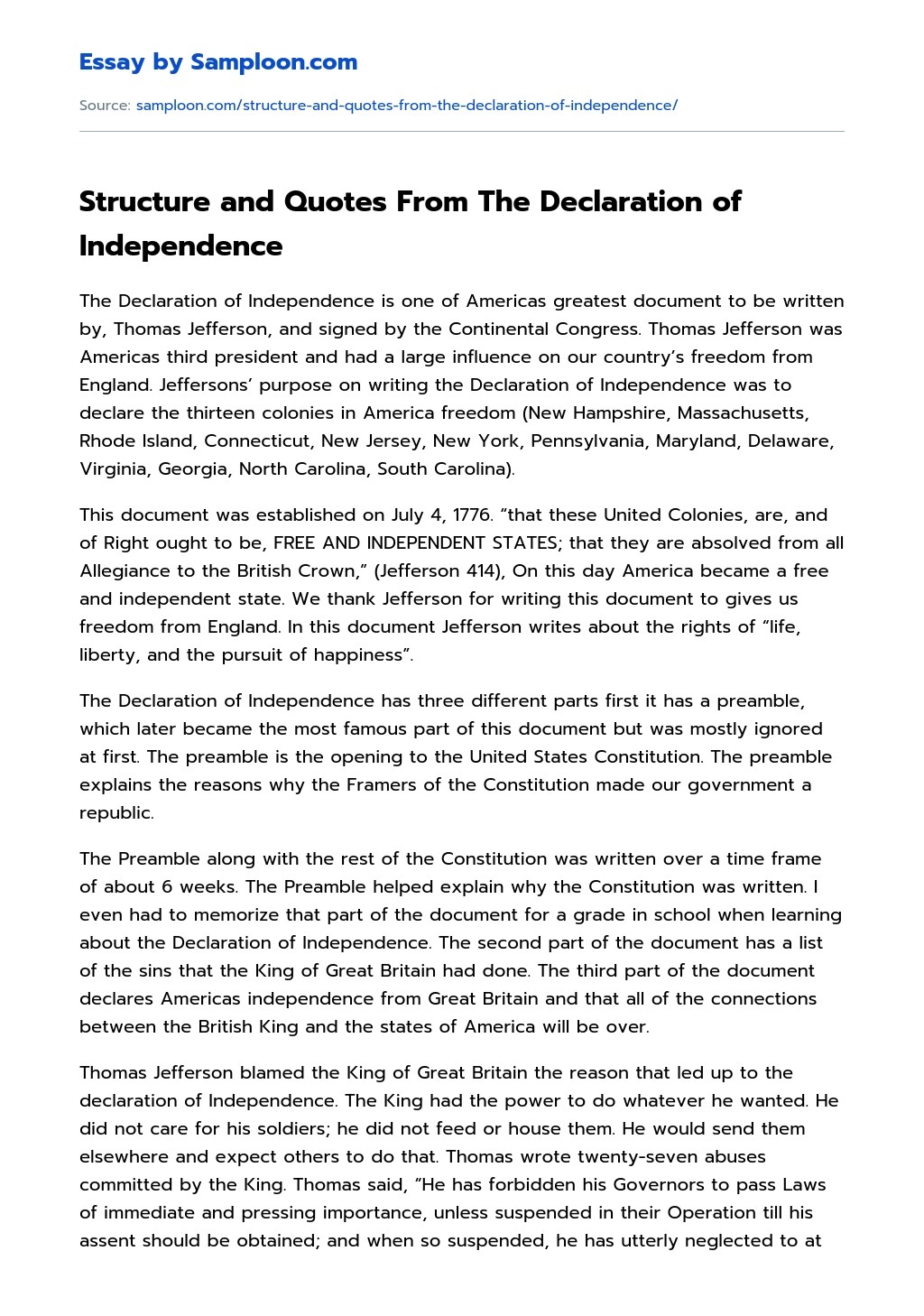 Essay by Samploon.com

Source: samploon.com/structure-and-quotes-from-the-declaration-of-independence/

Structure and Quotes From The Declaration of Independence

The Declaration of Independence is one of Americas greatest document to be written by, Thomas Jefferson, and signed by the Continental Congress. Thomas Jefferson was Americas third president and had a large influence on our country's freedom from England. Jeffersons' purpose on writing the Declaration of Independence was to declare the thirteen colonies in America freedom (New Hampshire, Massachusetts, Rhode Island, Connecticut, New Jersey, New York, Pennsylvania, Maryland, Delaware, Virginia, Georgia, North Carolina, South Carolina).

This document was established on July 4, 1776. "that these United Colonies, are, and of Right ought to be, FREE AND INDEPENDENT STATES; that they are absolved from all Allegiance to the British Crown," (Jefferson 414), On this day America became a free and independent state. We thank Jefferson for writing this document to gives us freedom from England. In this document Jefferson writes about the rights of "life, liberty, and the pursuit of happiness".

The Declaration of Independence has three different parts first it has a preamble, which later became the most famous part of this document but was mostly ignored at first. The preamble is the opening to the United States Constitution. The preamble explains the reasons why the Framers of the Constitution made our government a republic.

The Preamble along with the rest of the Constitution was written over a time frame of about 6 weeks. The Preamble helped explain why the Constitution was written. I even had to memorize that part of the document for a grade in school when learning about the Declaration of Independence. The second part of the document has a list of the sins that the King of Great Britain had done. The third part of the document declares Americas independence from Great Britain and that all of the connections between the British King and the states of America will be over.

Thomas Jefferson blamed the King of Great Britain the reason that led up to the declaration of Independence. The King had the power to do whatever he wanted. He did not care for his soldiers; he did not feed or house them. He would send them elsewhere and expect others to do that. Thomas wrote twenty-seven abuses committed by the King. Thomas said, "He has forbidden his Governors to pass Laws of immediate and pressing importance, unless suspended in their Operation till his assent should be obtained; and when so suspended, he has utterly neglected to at